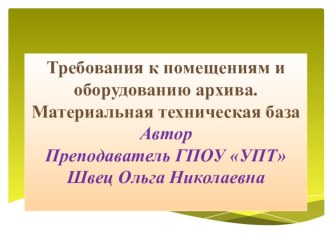 Требования к помещениям и оборудованию архива. Материальная техническая база

Автор
Преподаватель ГПОУ «УПТ»
Швец Ольга Николаевна